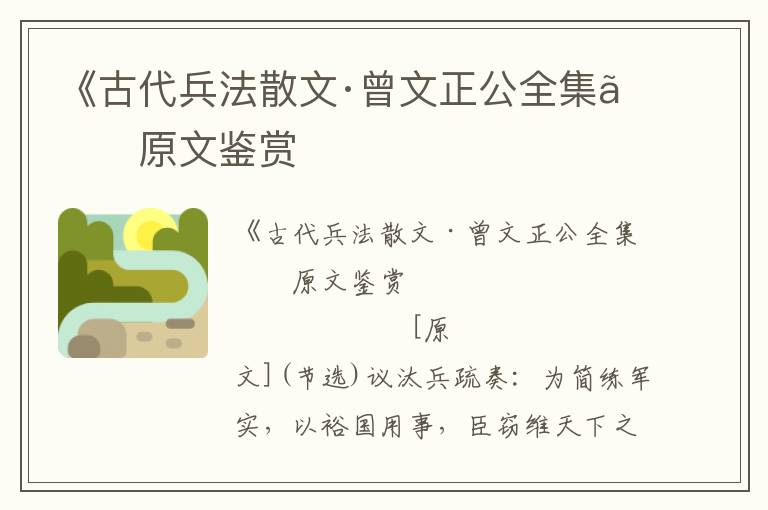 《古代兵法散文·曾文正公全集ã 原文鉴赏

《古代兵法散文·曾文正公全集 原文鉴赏

[原文]（节选）议汰兵疏奏：为简练军实，以裕国用事，臣窃维天下之